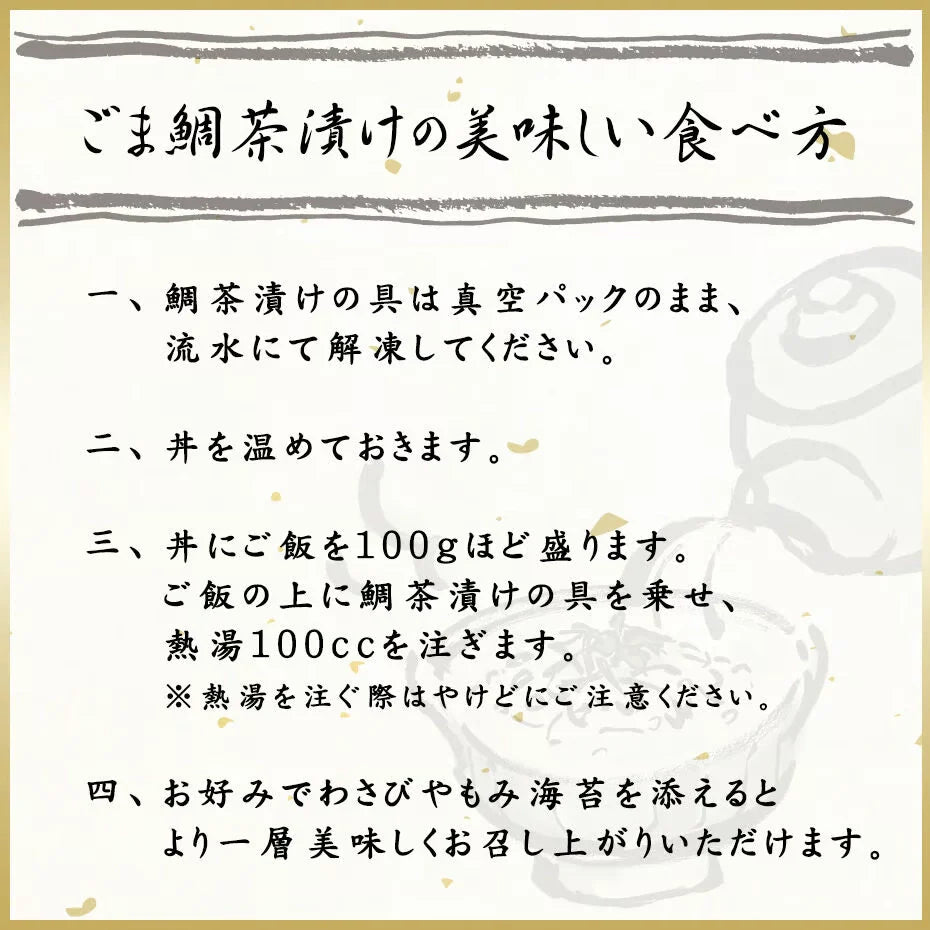 ごま鯛茶漬けの美味しい食べ方

一、鯛茶漬けの具は真空パックのまま、流水にて解凍してください。

二、丼を温めておきます。

三、丼にご飯を100gほど盛ります。ご飯の上に鯛茶漬けの具を乗せ、熱湯100ccを注ぎます。
※熱湯を注ぐ際はやけどにご注意ください。

四、お好みでわさびやもみ海苔を添えるとより一層美味しくお召し上がりいただけます。